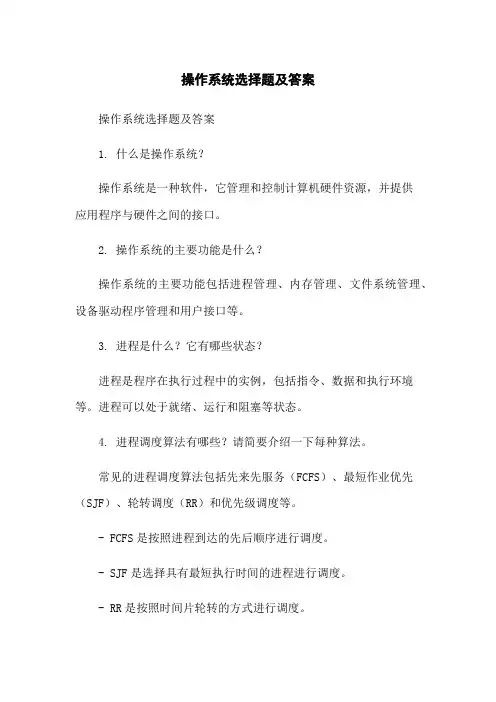 操作系统选择题及答案

操作系统选择题及答案

1. 什么是操作系统？

操作系统是一种软件，它管理和控制计算机硬件资源，并提供应用程序与硬件之间的接口。

2. 操作系统的主要功能是什么？

操作系统的主要功能包括进程管理、内存管理、文件系统管理、设备驱动程序管理和用户接口等。

3. 进程是什么？它有哪些状态？

进程是程序在执行过程中的实例，包括指令、数据和执行环境等。进程可以处于就绪、运行和阻塞等状态。

4. 进程调度算法有哪些？请简要介绍一下每种算法。

常见的进程调度算法包括先来先服务（FCFS）、最短作业优先（SJF）、轮转调度（RR）和优先级调度等。

- FCFS 是按照进程到达的先后顺序进行调度。

- SJF 是选择具有最短执行时间的进程进行调度。

- RR 是按照时间片轮转的方式进行调度。